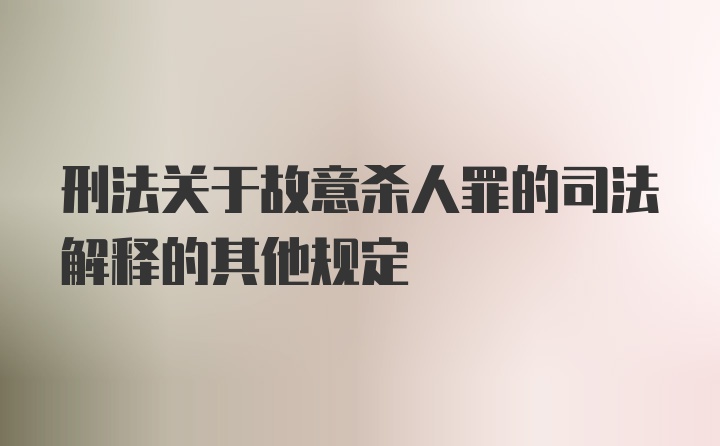 刑法关于故意杀人罪的司法解释的其他规定